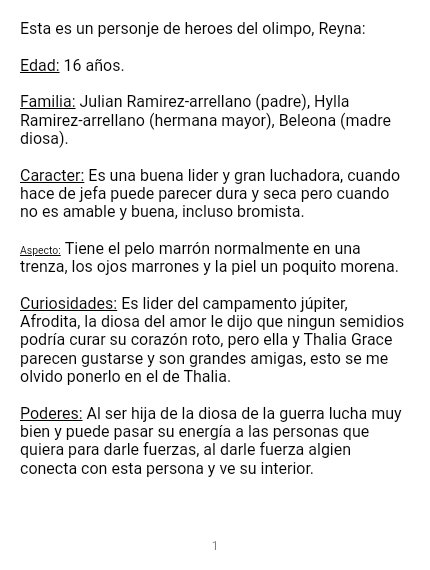 Esta es un personje de heroes del olimpo, Reyna:

Edad: 16 años.

Familia: Julian Ramirez-arrellano (padre), Hylla Ramirez-arrellano (hermana mayor), Beleona (madre diosa).

Caracter: Es una buena lider y gran luchadora, cuando hace de jefa puede parecer dura y seca pero cuando no es amable y buena, incluso bromista.

Aspecto: Tiene el pelo marrón normalmente en una trenza, los ojos marrones y la piel un poquito morena.

Curiosidades: Es lider del campamento júpiter, Afrodita, la diosa del amor le dijo que ningun semidios podría curar su corazón roto, pero ella y Thalia Grace parecen gustarse y son grandes amigas, esto se me olvido ponerlo en el de Thalia.

Poderes: Al ser hija de la diosa de la guerra lucha muy bien y puede pasar su energía a las personas que quiera para darle fuerzas, al darle fuerza algien conecta con esta persona y ve su interior.

1